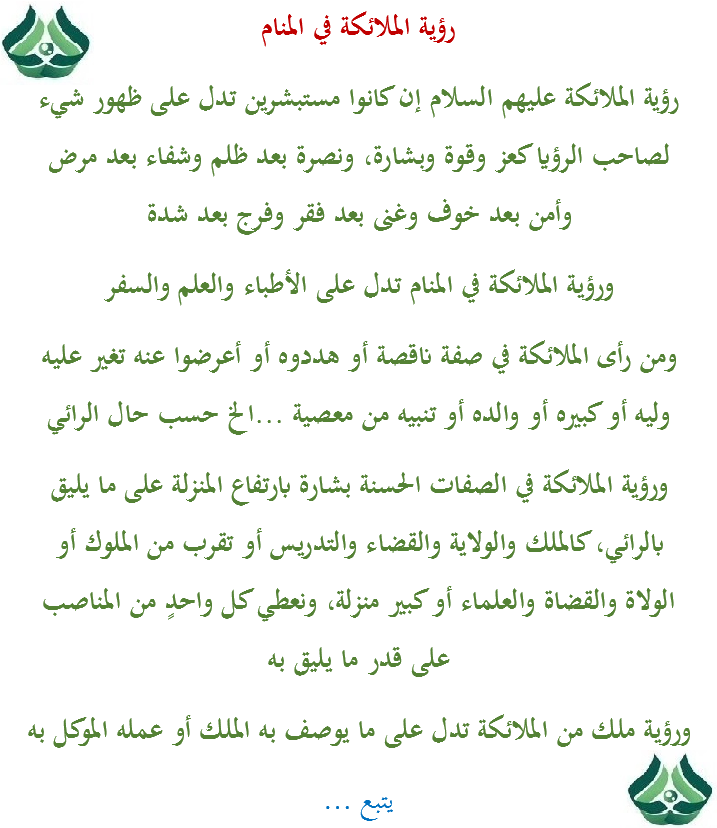 رؤية الملائكة في المنام

رؤية الملائكة عليهم السلام إن كانوا مستبشرين تدل على ظهور شيء لصاحب الرؤيا كعز وقوة وبشارة، ونصرة بعد ظلم وشفاء بعد مرض وأمن بعد خوف وغنى بعد فقر وفرج بعد شدة

ورؤية الملائكة في المنام تدل على الأطباء والعلم والسفر

ومن رأى الملائكة في صفة ناقصة أو هددوه أو أعرضوا عنه تغير عليه وليه أو كبيره أو والده أو تنبيه من معصية ...الخ حسب حال الرائي

ورؤية الملائكة في الصفات الحسنة بشارة بارتفاع المنزلة على ما يليق بالرائي، كالملك والولاية والقضاء والتدريس أو تقرب من الملوك أو الولاة والقضاة والعلماء أو كبير منزلة، ونعطي كل واحدٍ من المناصب على قدر ما يليق به

ورؤية ملك من الملائكة تدل على ما يوصف به الملك أو عمله الموكل به

يتبع ...